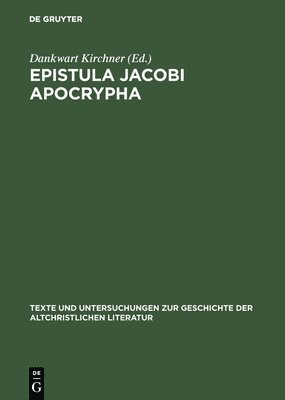 DE GRUYTER

Dankwart Kirchner (Ed.)

EPISTULA JACOBI APOCRYPHA

TEXTE UND UNTERSUCHUNGEN ZUR GESCHICHTE DER ALTCHRISTLICHEN LITERATUR

DE
G